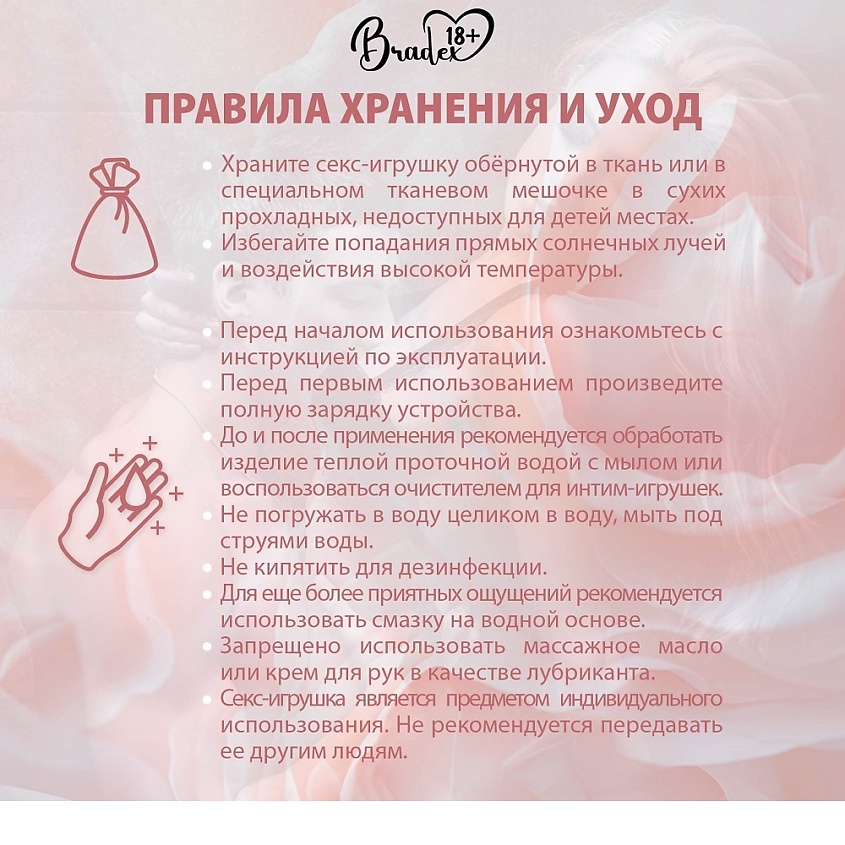 Bradex 18+

ПРАВИЛА ХРАНЕНИЯ И УХОД

• Храните секс-игрушку обёрнутой в ткань или в специальном тканевом мешочке в сухих прохладных, недоступных для детей местах.
• Избегайте попадания прямых солнечных лучей и воздействия высокой температуры.

• Перед началом использования ознакомьтесь с инструкцией по эксплуатации.
• Перед первым использованием произведите полную зарядку устройства.
• До и после применения рекомендуется обработать изделие теплой проточной водой с мылом или воспользоваться очистителем для интим-игрушек.
• Не погружать в воду целиком в воду, мыть под струями воды.
• Не кипятить для дезинфекции.
• Для еще более приятных ощущений рекомендуется использовать смазку на водной основе.
• Запрещено использовать массажное масло или крем для рук в качестве лубриканта.
• Секс-игрушка является предметом индивидуального использования. Не рекомендуется передавать ее другим людям.